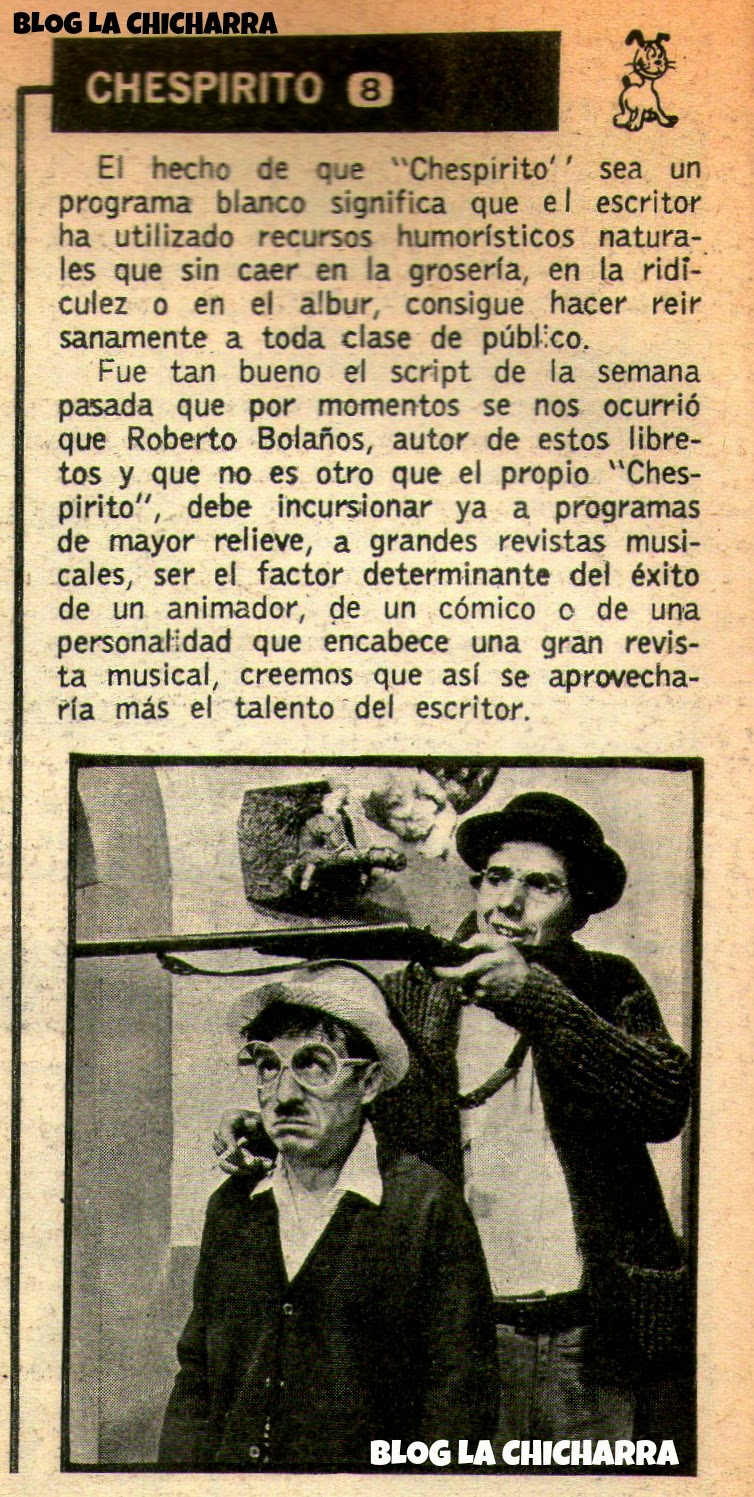 BLOG LA CHICHARRA

CHESPIRITO 8

El hecho de que "Chespirito" sea un programa blanco significa que el escritor ha utilizado recursos humorísticos naturales que sin caer en la grosería, en la ridículez o en el albur, consigue hacer reir sanamente a toda clase de público.

Fue tan bueno el script de la semana pasada que por momentos se nos ocurrió que Roberto Bolaños, autor de estos libretos y que no es otro que el propio "Chespirito", debe incursionar ya a programas de mayor relieve, a grandes revistas musicales, ser el factor determinante del éxito de un animador, de un cómico o de una personalidad que encabece una gran revista musical, creemos que así se aprovecharía más el talento del escritor.

BLOG LA CHICHARRA